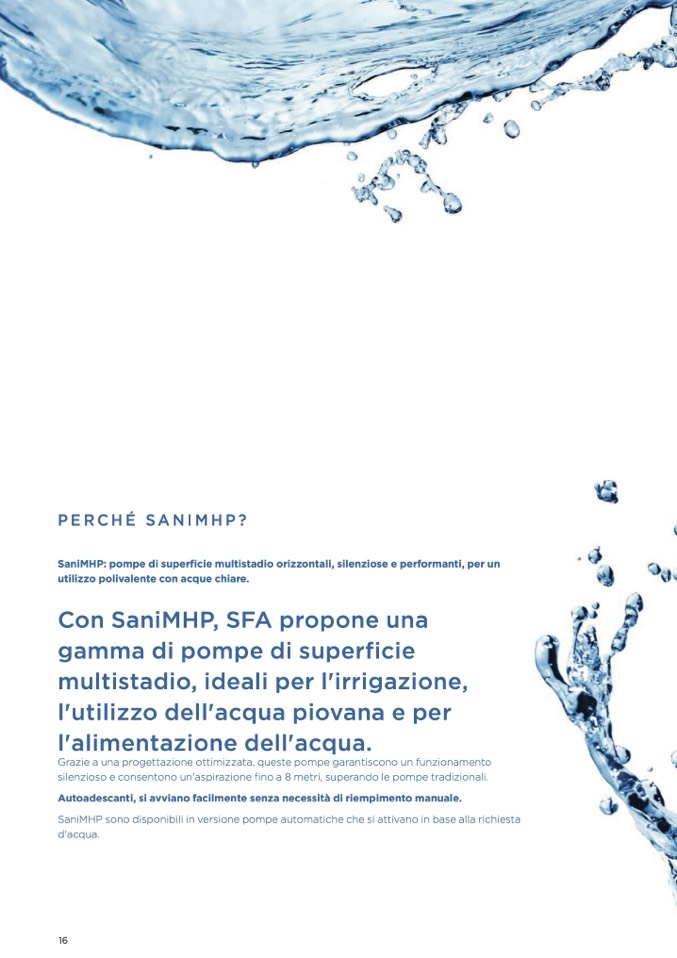 PERCHÉ SANIMHP?

SaniMHP: pompe di superficie multistadio orizzontali, silenziose e performanti, per un utilizzo polivalente con acque chiare.

Con SaniMHP, SFA propone una gamma di pompe di superficie multistadio, ideali per l'irrigazione, l'utilizzo dell'acqua piovana e per l'alimentazione dell'acqua.

Grazie a una progettazione ottimizzata, queste pompe garantiscono un funzionamento silenzioso e consentono un'aspirazione fino a 8 metri, superando le pompe tradizionali.

Autoadescanti, si avviano facilmente senza necessità di riempimento manuale.

SaniMHP sono disponibili in versione pompe automatiche che si attivano in base alla richiesta d'acqua.

16